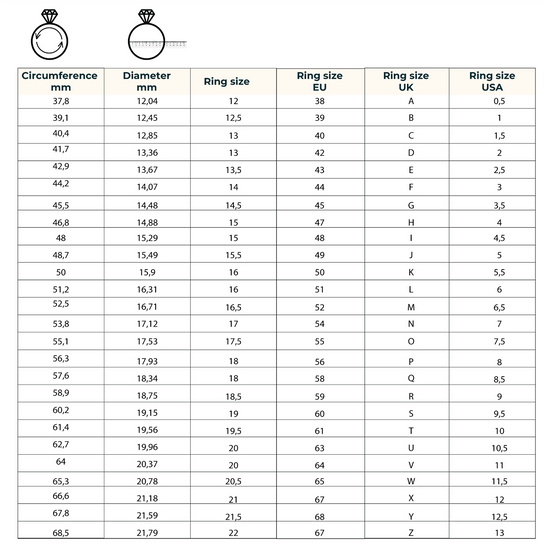 | Circumference mm | Diameter mm | Ring size | Ring size EU | Ring size UK | Ring size USA |
|---|---|---|---|---|---|
| 37,8 | 12,04 | 12 | 38 | A | 0,5 |
| 39,1 | 12,45 | 12,5 | 39 | B | 1 |
| 40,4 | 12,85 | 13 | 40 | C | 1,5 |
| 41,7 | 13,36 | 13 | 42 | D | 2 |
| 42,9 | 13,67 | 13,5 | 43 | E | 2,5 |
| 44,2 | 14,07 | 14 | 44 | F | 3 |
| 45,5 | 14,48 | 14,5 | 45 | G | 3,5 |
| 46,8 | 14,88 | 15 | 47 | H | 4 |
| 48 | 15,29 | 15 | 48 | I | 4,5 |
| 48,7 | 15,49 | 15,5 | 49 | J | 5 |
| 50 | 15,9 | 16 | 50 | K | 5,5 |
| 51,2 | 16,31 | 16 | 51 | L | 6 |
| 52,5 | 16,71 | 16,5 | 52 | M | 6,5 |
| 53,8 | 17,12 | 17 | 54 | N | 7 |
| 55,1 | 17,53 | 17,5 | 55 | O | 7,5 |
| 56,3 | 17,93 | 18 | 56 | P | 8 |
| 57,6 | 18,34 | 18 | 58 | Q | 8,5 |
| 58,9 | 18,75 | 18,5 | 59 | R | 9 |
| 60,2 | 19,15 | 19 | 60 | S | 9,5 |
| 61,4 | 19,56 | 19,5 | 61 | T | 10 |
| 62,7 | 19,96 | 20 | 63 | U | 10,5 |
| 64 | 20,37 | 20 | 64 | V | 11 |
| 65,3 | 20,78 | 20,5 | 65 | W | 11,5 |
| 66,6 | 21,18 | 21 | 67 | X | 12 |
| 67,8 | 21,59 | 21,5 | 68 | Y | 12,5 |
| 68,5 | 21,79 | 22 | 67 | Z | 13 |